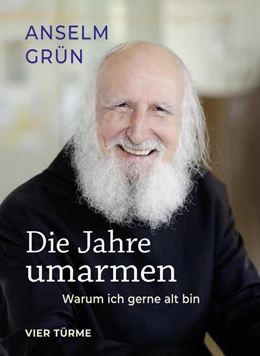 ANSELM
GRÜN

Die Jahre
umarmen

Warum ich gerne alt bin

VIER TÜRME